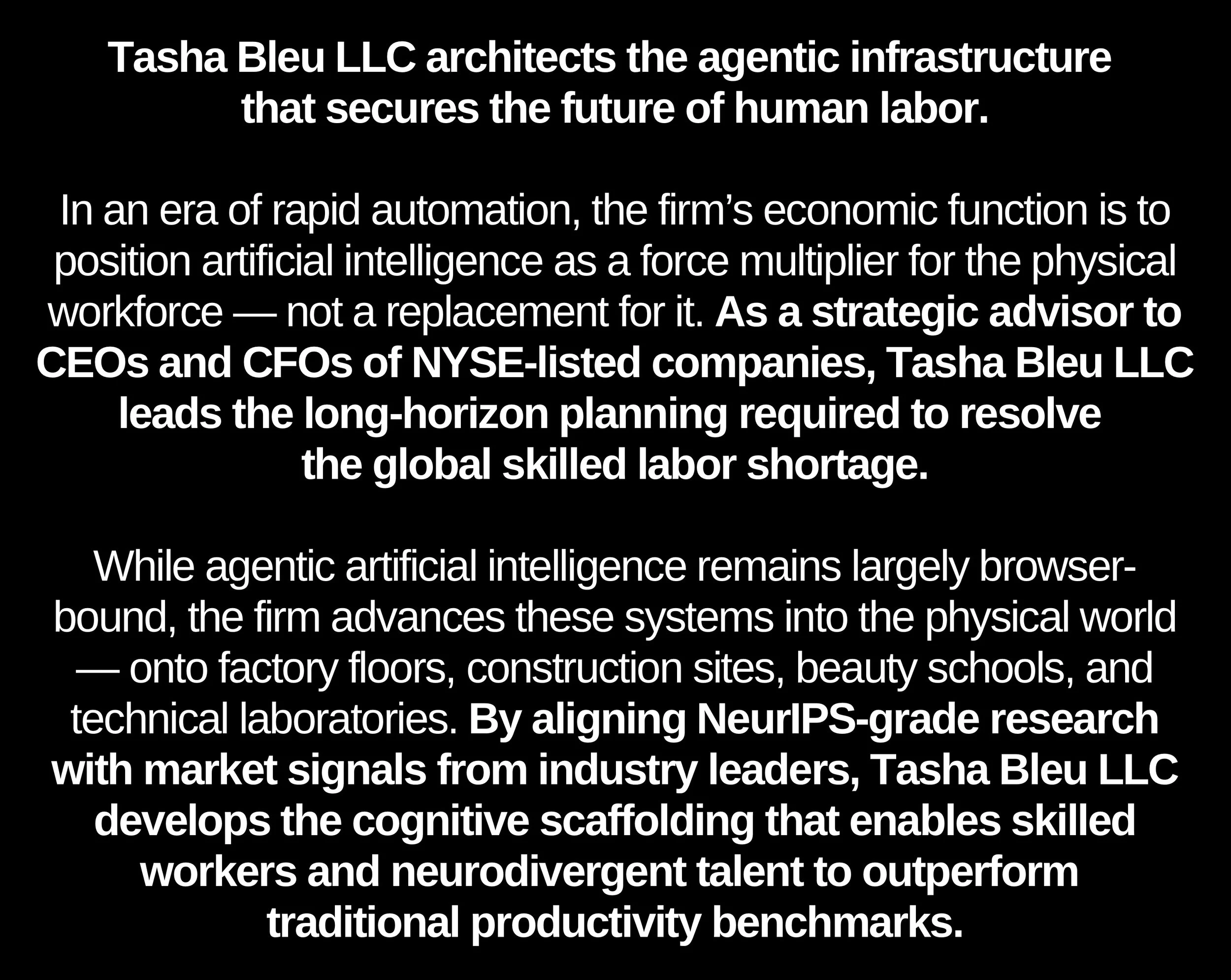 Tasha Bleu LLC architects the agentic infrastructure that secures the future of human labor.

In an era of rapid automation, the firm's economic function is to position artificial intelligence as a force multiplier for the physical workforce — not a replacement for it. As a strategic advisor to CEOs and CFOs of NYSE-listed companies, Tasha Bleu LLC leads the long-horizon planning required to resolve the global skilled labor shortage.

While agentic artificial intelligence remains largely browser-bound, the firm advances these systems into the physical world — onto factory floors, construction sites, beauty schools, and technical laboratories. By aligning NeurIPS-grade research with market signals from industry leaders, Tasha Bleu LLC develops the cognitive scaffolding that enables skilled workers and neurodivergent talent to outperform traditional productivity benchmarks.